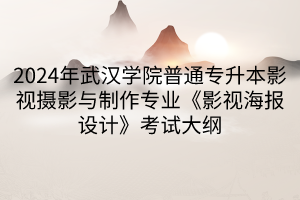 2024年武汉学院普通专升本影视摄影与制作专业《影视海报设计》考试大纲